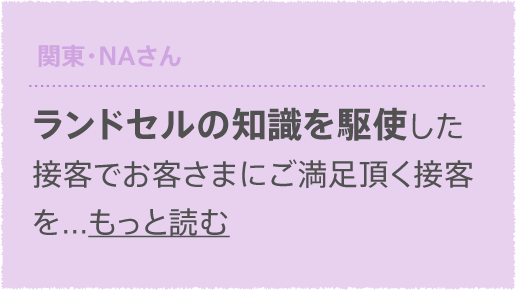 関東・NAさん

ランドセルの知識を駆使した接客でお客さまにご満足頂く接客を…もっと読む